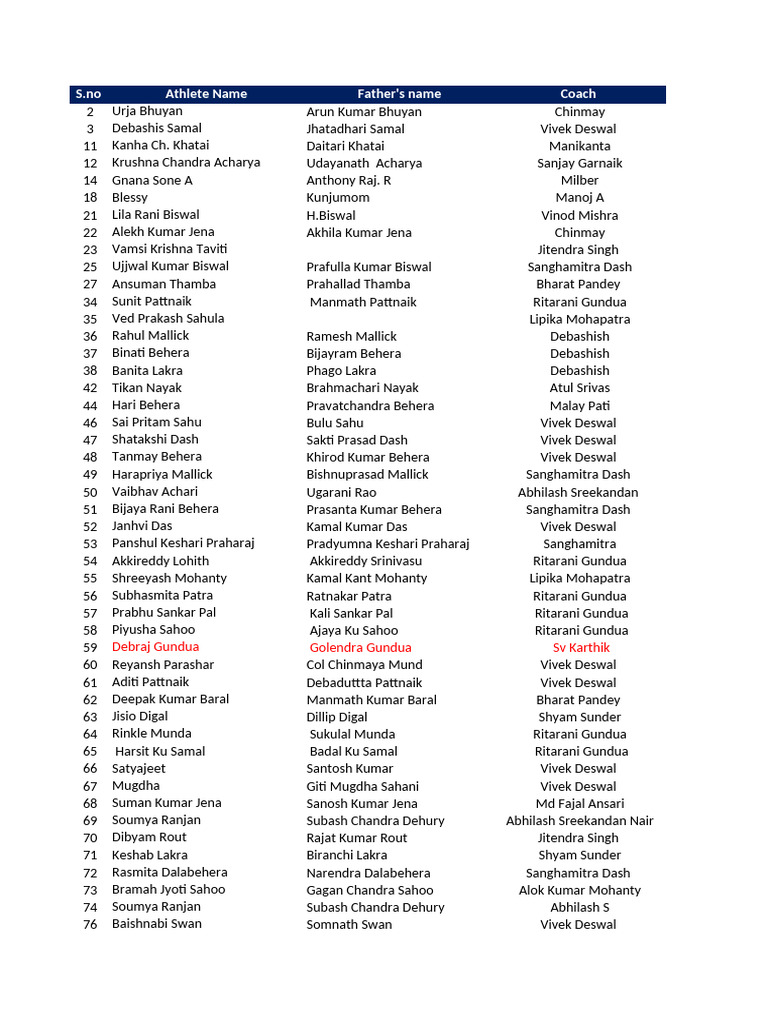 | S.no | Athlete Name | Father's name | Coach |
|---|---|---|---|
| 2 | Urja Bhuyan | Arun Kumar Bhuyan | Chinmay |
| 3 | Debashis Samal | Jhatadhari Samal | Vivek Deswal |
| 11 | Kanha Ch. Khatai | Daitari Khatai | Manikanta |
| 12 | Krushna Chandra Acharya | Udayanath Acharya | Sanjay Garnaik |
| 14 | Gnana Sone A | Anthony Raj. R | Milber |
| 18 | Blessy | Kunjumom | Manoj A |
| 21 | Lila Rani Biswal | H.Biswal | Vinod Mishra |
| 22 | Alekh Kumar Jena | Akhila Kumar Jena | Chinmay |
| 23 | Vamsi Krishna Taviti | | Jitendra Singh |
| 25 | Ujjwal Kumar Biswal | Prafulla Kumar Biswal | Sanghamitra Dash |
| 27 | Ansuman Thamba | Prahallad Thamba | Bharat Pandey |
| 34 | Sunit Pattnaik | Manmath Pattnaik | Ritarani Gundua |
| 35 | Ved Prakash Sahula | | Lipika Mohapatra |
| 36 | Rahul Mallick | Ramesh Mallick | Debashish |
| 37 | Binati Behera | Bijayram Behera | Debashish |
| 38 | Banita Lakra | Phago Lakra | Debashish |
| 42 | Tikan Nayak | Brahmachari Nayak | Atul Srivas |
| 44 | Hari Behera | Pravatchandra Behera | Malay Pati |
| 46 | Sai Pritam Sahu | Bulu Sahu | Vivek Deswal |
| 47 | Shatakshi Dash | Sakti Prasad Dash | Vivek Deswal |
| 48 | Tanmay Behera | Khirod Kumar Behera | Vivek Deswal |
| 49 | Harapriya Mallick | Bishnuprasad Mallick | Sanghamitra Dash |
| 50 | Vaibhav Achari | Ugarani Rao | Abhilash Sreekandan |
| 51 | Bijaya Rani Behera | Prasanta Kumar Behera | Sanghamitra Dash |
| 52 | Janhvi Das | Kamal Kumar Das | Vivek Deswal |
| 53 | Panshul Keshari Praharaj | Pradyumna Keshari Praharaj | Sanghamitra |
| 54 | Akkireddy Lohith | Akkireddy Srinivasu | Ritarani Gundua |
| 55 | Shreeyash Mohanty | Kamal Kant Mohanty | Lipika Mohapatra |
| 56 | Subhasmita Patra | Ratnakar Patra | Ritarani Gundua |
| 57 | Prabhu Sankar Pal | Kali Sankar Pal | Ritarani Gundua |
| 58 | Piyusha Sahoo | Ajaya Ku Sahoo | Ritarani Gundua |
| 59 | Debraj Gundua | Golendra Gundua | Sv Karthik |
| 60 | Reyansh Parashar | Col Chinmaya Mund | Vivek Deswal |
| 61 | Aditi Pattnaik | Debaduttta Pattnaik | Vivek Deswal |
| 62 | Deepak Kumar Baral | Manmath Kumar Baral | Bharat Pandey |
| 63 | Jisio Digal | Dillip Digal | Shyam Sunder |
| 64 | Rinkle Munda | Sukulal Munda | Ritarani Gundua |
| 65 | Harsit Ku Samal | Badal Ku Samal | Ritarani Gundua |
| 66 | Satyajeet | Santosh Kumar | Vivek Deswal |
| 67 | Mugdha | Giti Mugdha Sahani | Vivek Deswal |
| 68 | Suman Kumar Jena | Sanosh Kumar Jena | Md Fajal Ansari |
| 69 | Soumya Ranjan | Subash Chandra Dehury | Abhilash Sreekandan Nair |
| 70 | Dibyam Rout | Rajat Kumar Rout | Jitendra Singh |
| 71 | Keshab Lakra | Biranchi Lakra | Shyam Sunder |
| 72 | Rasmita Dalabehera | Narendra Dalabehera | Sanghamitra Dash |
| 73 | Bramah Jyoti Sahoo | Gagan Chandra Sahoo | Alok Kumar Mohanty |
| 74 | Soumya Ranjan | Subash Chandra Dehury | Abhilash S |
| 76 | Baishnabi Swan | Somnath Swan | Vivek Deswal |